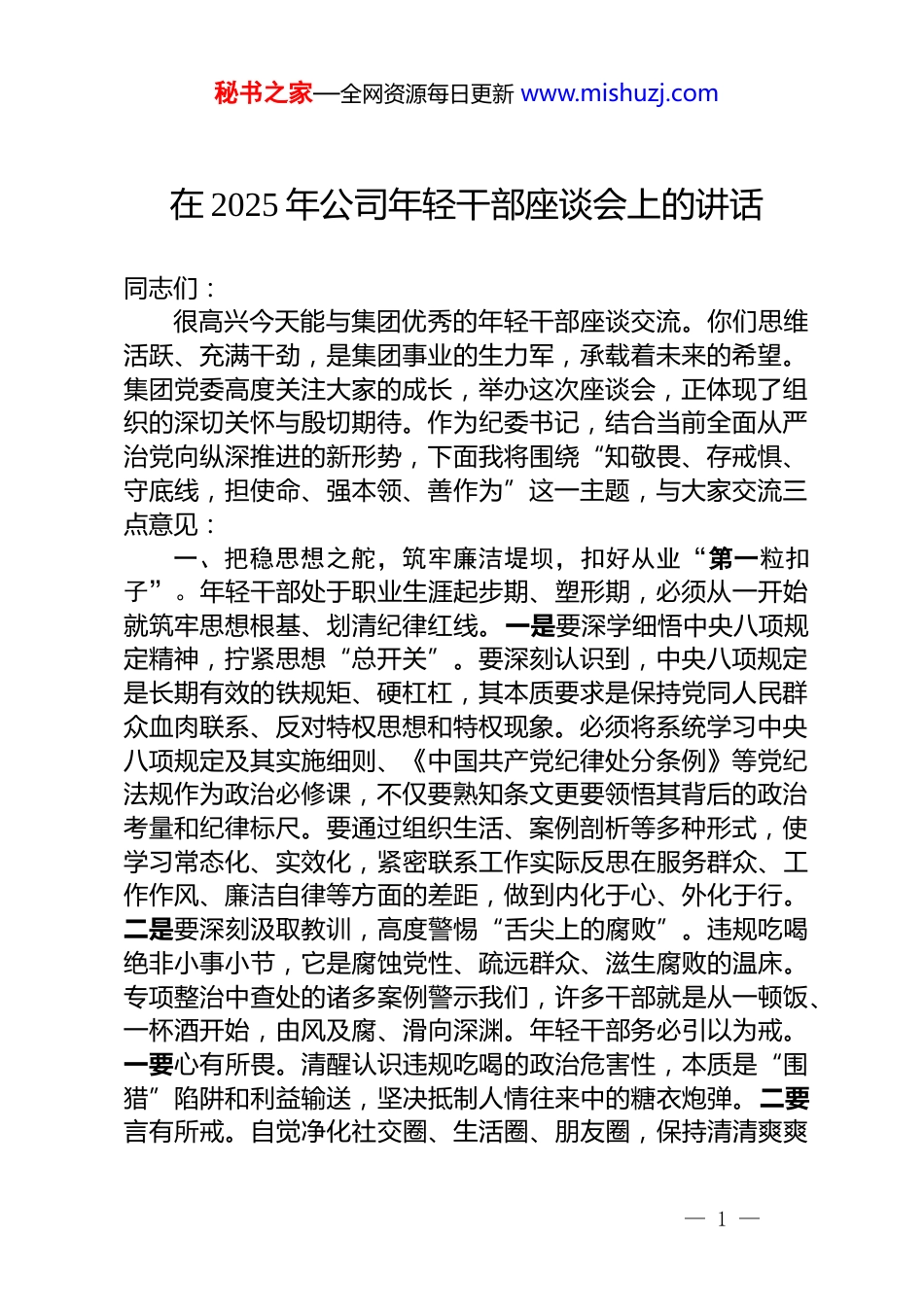 秘书之家—全网资源每日更新 www.mishuzj.com

在 2025 年公司年轻干部座谈会上的讲话

同志们：

很高兴今天能与集团优秀的年轻干部座谈交流。你们思维活跃、充满干劲，是集团事业的生力军，承载着未来的希望。集团党委高度关注大家的成长，举办这次座谈会，正体现了组织的深切关怀与殷切期待。作为纪委书记，结合当前全面从严治党向纵深推进的新形势，下面我将围绕“知敬畏、存戒惧、守底线，担使命、强本领、善作为”这一主题，与大家交流三点意见：

一、把稳思想之舵，筑牢廉洁堤坝，扣好从业“第一粒扣子”。年轻干部处于职业生涯起步期、塑形期，必须从一开始就筑牢思想根基、划清纪律红线。一是要深学细悟中央八项规定精神，拧紧思想“总开关”。要深刻认识到，中央八项规定是长期有效的铁规矩、硬杠杠，其本质要求是保持党同人民群众血肉联系、反对特权思想和特权现象。必须将系统学习中央八项规定及其实施细则、《中国共产党纪律处分条例》等党纪法规作为政治必修课，不仅要熟知条文更要领悟其背后的政治考量和纪律标尺。要通过组织生活、案例剖析等多种形式，使学习常态化、实效化，紧密联系工作实际反思在服务群众、工作作风、廉洁自律等方面的差距，做到内化于心、外化于行。二是要深刻汲取教训，高度警惕“舌尖上的腐败”。违规吃喝绝非小事小节，它是腐蚀党性、疏远群众、滋生腐败的温床。专项整治中查处的诸多案例警示我们，许多干部就是从一顿饭、一杯酒开始，由风及腐、滑向深渊。年轻干部务必引以为戒。一要心有所畏。清醒认识违规吃喝的政治危害性，本质是“围猎”陷阱和利益输送，坚决抵制人情往来中的糖衣炮弹。二要言有所戒。自觉净化社交圈、生活圈、朋友圈，保持清清爽爽

— 1 —